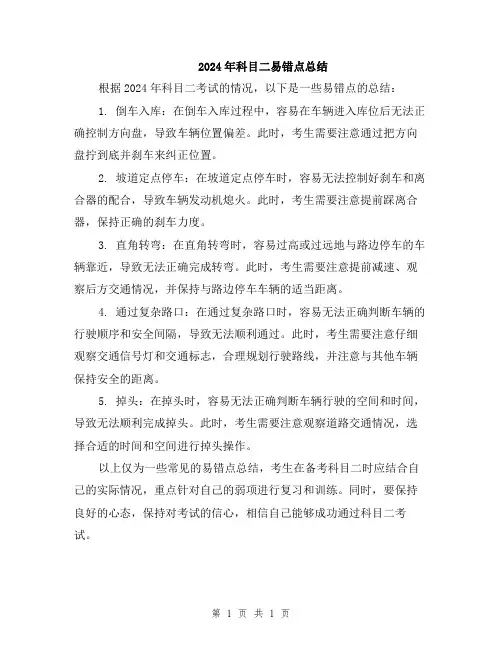 2024年科目二易错点总结

根据2024年科目二考试的情况，以下是一些易错点的总结：

1. 倒车入库：在倒车入库过程中，容易在车辆进入库位后无法正确控制方向盘，导致车辆位置偏差。此时，考生需要注意通过把方向盘拧到底并刹车来纠正位置。

2. 坡道定点停车：在坡道定点停车时，容易无法控制好刹车和离合器的配合，导致车辆发动机熄火。此时，考生需要注意提前踩离合器，保持正确的刹车力度。

3. 直角转弯：在直角转弯时，容易过高或过远地与路边停车的车辆靠近，导致无法正确完成转弯。此时，考生需要注意提前减速、观察后方交通情况，并保持与路边停车车辆的适当距离。

4. 通过复杂路口：在通过复杂路口时，容易无法正确判断车辆的行驶顺序和安全间隔，导致无法顺利通过。此时，考生需要注意仔细观察交通信号灯和交通标志，合理规划行驶路线，并注意与其他车辆保持安全的距离。

5. 掉头：在掉头时，容易无法正确判断车辆行驶的空间和时间，导致无法顺利完成掉头。此时，考生需要注意观察道路交通情况，选择合适的时间和空间进行掉头操作。

以上仅为一些常见的易错点总结，考生在备考科目二时应结合自己的实际情况，重点针对自己的弱项进行复习和训练。同时，要保持良好的心态，保持对考试的信心，相信自己能够成功通过科目二考试。

第 1 页 共 1 页